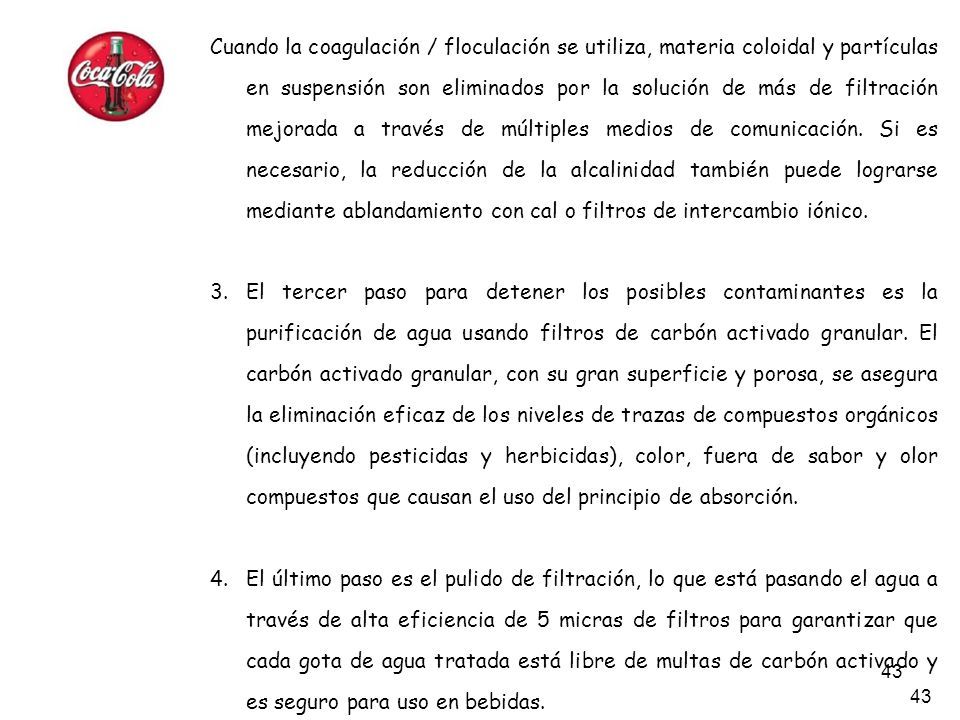 Coca-Cola

Cuando la coagulación / floculación se utiliza, materia coloidal y partículas en suspensión son eliminados por la solución de más de filtración mejorada a través de múltiples medios de comunicación. Si es necesario, la reducción de la alcalinidad también puede lograrse mediante ablandamiento con cal o filtros de intercambio iónico.

3. El tercer paso para detener los posibles contaminantes es la purificación de agua usando filtros de carbón activado granular. El carbón activado granular, con su gran superficie y porosa, se asegura la eliminación eficaz de los niveles de trazas de compuestos orgánicos (incluyendo pesticidas y herbicidas), color, fuera de sabor y olor compuestos que causan el uso del principio de absorción.

4. El último paso es el pulido de filtración, lo que está pasando el agua a través de alta eficiencia de 5 micras de filtros para garantizar que cada gota de agua tratada está libre de multas de carbón activado y es seguro para uso en bebidas.

43

43